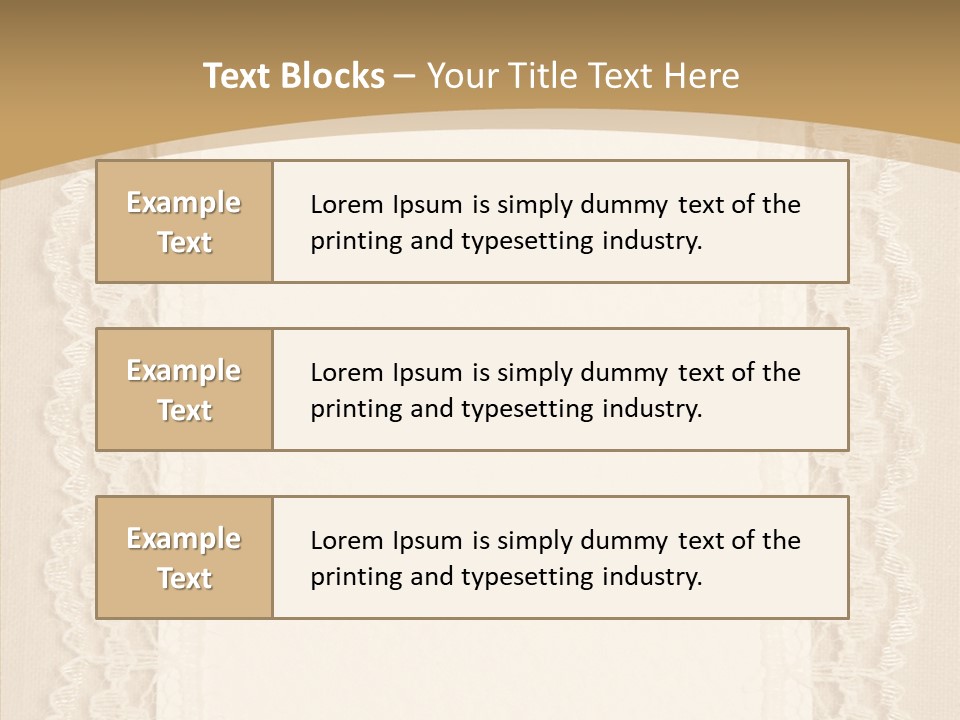 Text Blocks – Your Title Text Here

Example Text

Lorem Ipsum is simply dummy text of the printing and typesetting industry.

Example Text

Lorem Ipsum is simply dummy text of the printing and typesetting industry.

Example Text

Lorem Ipsum is simply dummy text of the printing and typesetting industry.